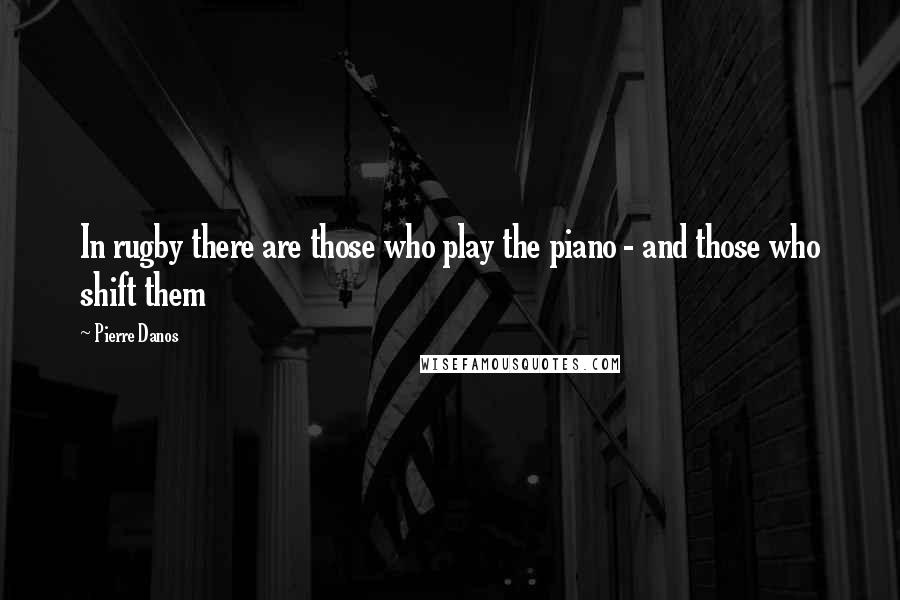 In rugby there are those who play the piano - and those who shift them

~ Pierre Danos

WISEFAMOUSQUOTES.COM